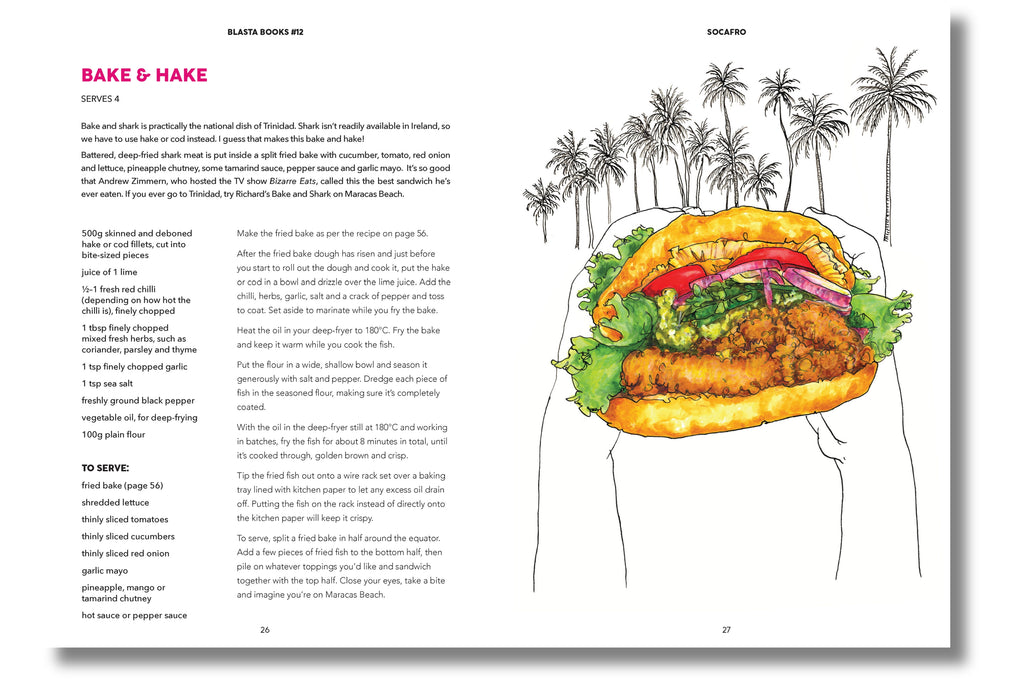 BLASTA BOOKS #12

BAKE & HAKE

SERVES 4

Bake and shark is practically the national dish of Trinidad. Shark isn't readily available in Ireland, so we have to use hake or cod instead. I guess that makes this bake and hake!

Battered, deep-fried shark meat is put inside a split fried bake with cucumber, tomato, red onion and lettuce, pineapple chutney, some tamarind sauce, pepper sauce and garlic mayo. It's so good that Andrew Zimmern, who hosted the TV show Bizarre Eats, called this the best sandwich he's ever eaten. If you ever go to Trinidad, try Richard's Bake and Shark on Maracas Beach.

500g skinned and deboned hake or cod fillets, cut into bite-sized pieces

juice of 1 lime

½–1 fresh red chilli (depending on how hot the chilli is), finely chopped

1 tbsp finely chopped mixed fresh herbs, such as coriander, parsley and thyme

1 tsp finely chopped garlic

1 tsp sea salt

freshly ground black pepper

vegetable oil, for deep-frying

100g plain flour

TO SERVE:

fried bake (page 56)

shredded lettuce

thinly sliced tomatoes

thinly sliced cucumbers

thinly sliced red onion

garlic mayo

pineapple, mango or tamarind chutney

hot sauce or pepper sauce

Make the fried bake as per the recipe on page 56.

After the fried bake dough has risen and just before you start to roll out the dough and cook it, put the hake or cod in a bowl and drizzle over the lime juice. Add the chilli, herbs, garlic, salt and a crack of pepper and toss to coat. Set aside to marinate while you fry the bake.

Heat the oil in your deep-fryer to 180°C. Fry the bake and keep it warm while you cook the fish.

Put the flour in a wide, shallow bowl and season it generously with salt and pepper. Dredge each piece of fish in the seasoned flour, making sure it's completely coated.

With the oil in the deep-fryer still at 180°C and working in batches, fry the fish for about 8 minutes in total, until it's cooked through, golden brown and crisp.

Tip the fried fish out onto a wire rack set over a baking tray lined with kitchen paper to let any excess oil drain off. Putting the fish on the rack instead of directly onto the kitchen paper will keep it crispy.

To serve, split a fried bake in half around the equator. Add a few pieces of fried fish to the bottom half, then pile on whatever toppings you'd like and sandwich together with the top half. Close your eyes, take a bite and imagine you're on Maracas Beach.

26

SOCAFRO

27